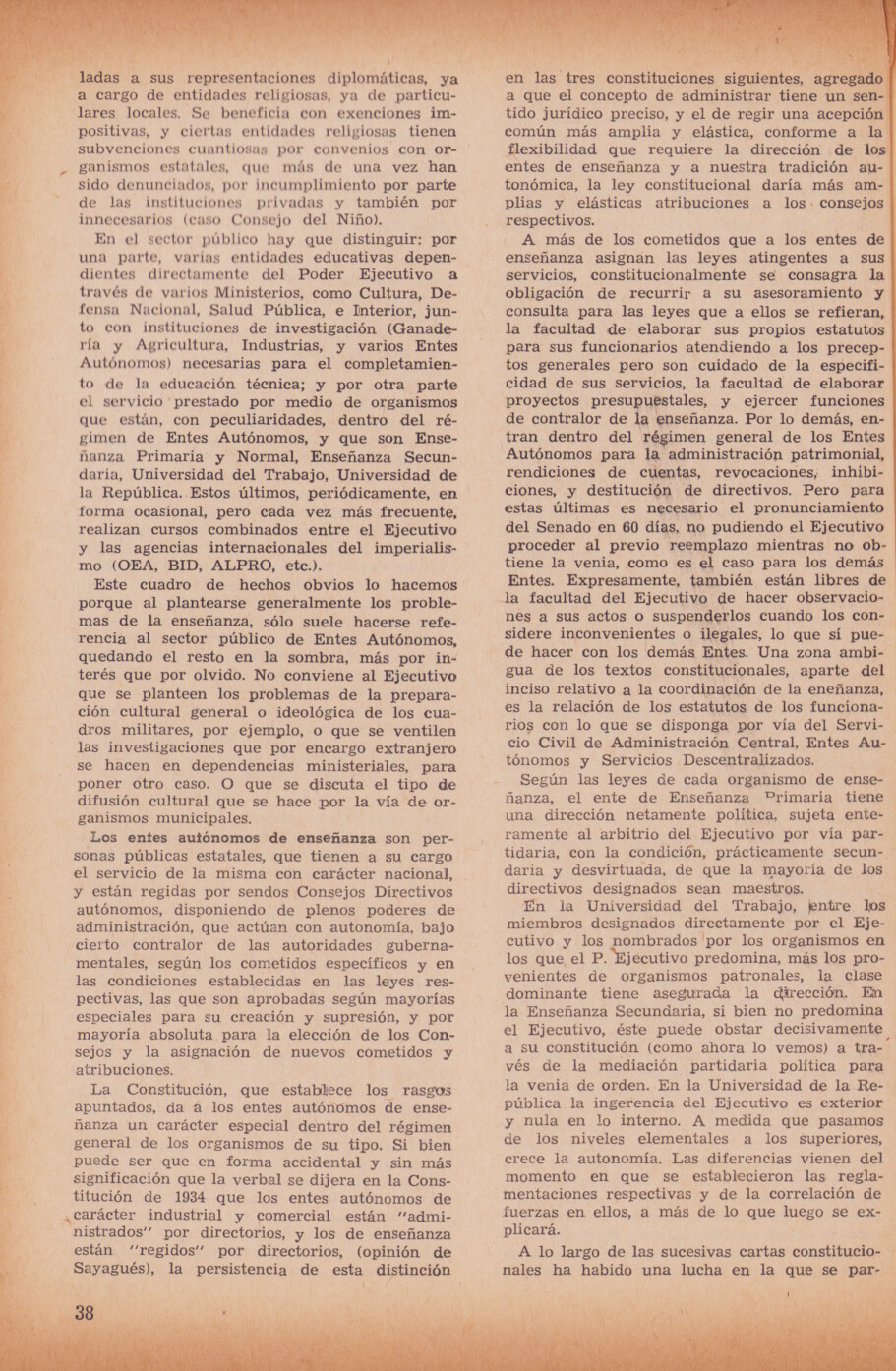 ladas a sus representaciones diplomáticas, ya a cargo de entidades religiosas, ya de particulares locales. Se beneficia con exenciones impositivas, y ciertas entidades religiosas tienen subvenciones cuantiosas por convenios con organismos estatales, que más de una vez han sido denunciados, por incumplimiento por parte de las instituciones privadas y también por innecesarios (caso Consejo del Niño).

En el sector público hay que distinguir: por una parte, varias entidades educativas dependientes directamente del Poder Ejecutivo a través de varios Ministerios, como Cultura, Defensa Nacional, Salud Pública, e Interior, junto con instituciones de investigación (Ganadería y Agricultura, Industrias, y varios Entes Autónomos) necesarias para el completamiento de la educación técnica; y por otra parte el servicio prestado por medio de organismos que están, con peculiaridades, dentro del régimen de Entes Autónomos, y que son Enseñanza Primaria y Normal, Enseñanza Secundaria, Universidad del Trabajo, Universidad de la República. Estos últimos, periódicamente, en forma ocasional, pero cada vez más frecuente, realizan cursos combinados entre el Ejecutivo y las agencias internacionales del imperialismo (OEA, BID, ALPRO, etc.).

Este cuadro de hechos obvios lo hacemos porque al plantearse generalmente los problemas de la enseñanza, sólo suele hacerse referencia al sector público de Entes Autónomos, quedando el resto en la sombra, más por interés que por olvido. No conviene al Ejecutivo que se planteen los problemas de la preparación cultural general o ideológica de los cuadros militares, por ejemplo, o que se ventilen las investigaciones que por encargo extranjero se hacen en dependencias ministeriales, para poner otro caso. O que se discuta el tipo de difusión cultural que se hace por la vía de organismos municipales.

Los entes autónomos de enseñanza son personas públicas estatales, que tienen a su cargo el servicio de la misma con carácter nacional, y están regidas por sendos Consejos Directivos autónomos, disponiendo de plenos poderes de administración, que actúan con autonomía, bajo cierto contralor de las autoridades gubernamentales, según los cometidos específicos y en las condiciones establecidas en las leyes respectivas, las que son aprobadas según mayorías especiales para su creación y supresión, y por mayoría absoluta para la elección de los Consejos y la asignación de nuevos cometidos y atribuciones.

La Constitución, que establece los rasgos apuntados, da a los entes autónomos de enseñanza un carácter especial dentro del régimen general de los organismos de su tipo. Si bien puede ser que en forma accidental y sin más significación que la verbal se dijera en la Constitución de 1934 que los entes autónomos de carácter industrial y comercial están "administrados" por directorios, y los de enseñanza están "regidos" por directorios, (opinión de Sayagués), la persistencia de esta distinción en las tres constituciones siguientes, agregado a que el concepto de administrar tiene un sentido jurídico preciso, y el de regir una acepción común más amplia y elástica, conforme a la flexibilidad que requiere la dirección de los entes de enseñanza y a nuestra tradición autonómica, la ley constitucional daría más amplias y elásticas atribuciones a los consejos respectivos.

A más de los cometidos que a los entes de enseñanza asignan las leyes atingentes a sus servicios, constitucionalmente se consagra la obligación de recurrir a su asesoramiento y consulta para las leyes que a ellos se refieran, la facultad de elaborar sus propios estatutos para sus funcionarios atendiendo a los preceptos generales pero son cuidado de la especificidad de sus servicios, la facultad de elaborar proyectos presupuestales, y ejercer funciones de contralor de la enseñanza. Por lo demás, entran dentro del régimen general de los Entes Autónomos para la administración patrimonial, rendiciones de cuentas, revocaciones, inhibiciones, y destitución de directivos. Pero para estas últimas es necesario el pronunciamiento del Senado en 60 días, no pudiendo el Ejecutivo proceder al previo reemplazo mientras no obtiene la venia, como es el caso para los demás Entes. Expresamente, también están libres de la facultad del Ejecutivo de hacer observaciones a sus actos o suspenderlos cuando los considere inconvenientes o ilegales, lo que sí puede hacer con los demás Entes. Una zona ambigua de los textos constitucionales, aparte del inciso relativo a la coordinación de la eneñanza, es la relación de los estatutos de los funcionarios con lo que se disponga por vía del Servicio Civil de Administración Central, Entes Autónomos y Servicios Descentralizados.

Según las leyes de cada organismo de enseñanza, el ente de Enseñanza Primaria tiene una dirección netamente política, sujeta enteramente al arbitrio del Ejecutivo por vía partidaria, con la condición, prácticamente secundaria y desvirtuada, de que la mayoría de los directivos designados sean maestros.

En la Universidad del Trabajo, entre los miembros designados directamente por el Ejecutivo y los nombrados por los organismos en los que el P. Ejecutivo predomina, más los provenientes de organismos patronales, la clase dominante tiene asegurada la dirección. En la Enseñanza Secundaria, si bien no predomina el Ejecutivo, éste puede obstar decisivamente a su constitución (como ahora lo vemos) a través de la mediación partidaria política para la venia de orden. En la Universidad de la República la ingerencia del Ejecutivo es exterior y nula en lo interno. A medida que pasamos de los niveles elementales a los superiores, crece la autonomía. Las diferencias vienen del momento en que se establecieron las reglamentaciones respectivas y de la correlación de fuerzas en ellos, a más de lo que luego se explicará.

A lo largo de las sucesivas cartas constitucionales ha habido una lucha en la que se par-

38